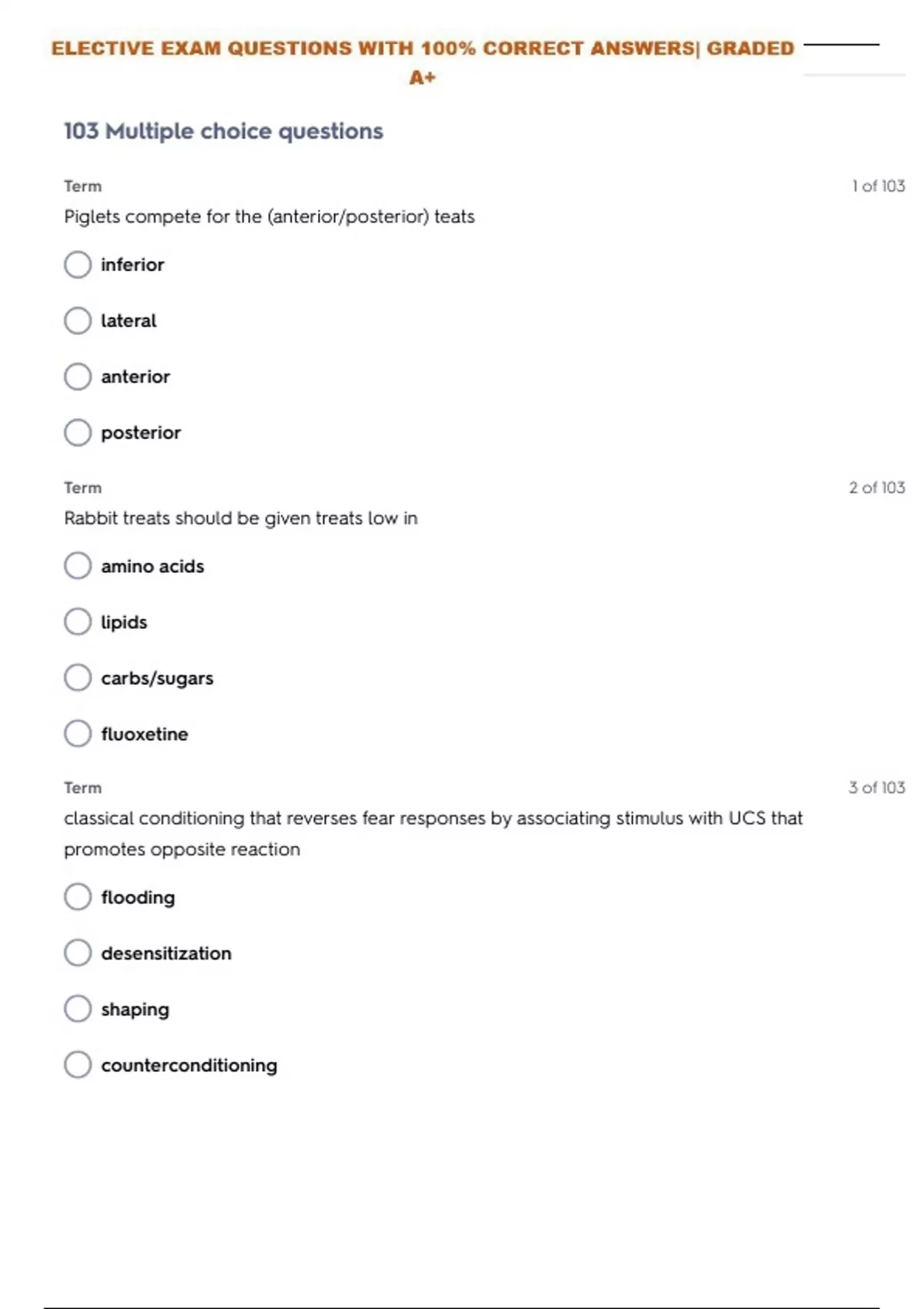 ELECTIVE EXAM QUESTIONS WITH 100% CORRECT ANSWERS| GRADED A+

103 Multiple choice questions

Term

1 of 103

Piglets compete for the (anterior/posterior) teats

inferior

lateral

anterior

posterior

Term

2 of 103

Rabbit treats should be given treats low in

amino acids

lipids

carbs/sugars

fluoxetine

Term

3 of 103

classical conditioning that reverses fear responses by associating stimulus with UCS that promotes opposite reaction

flooding

desensitization

shaping

counterconditioning